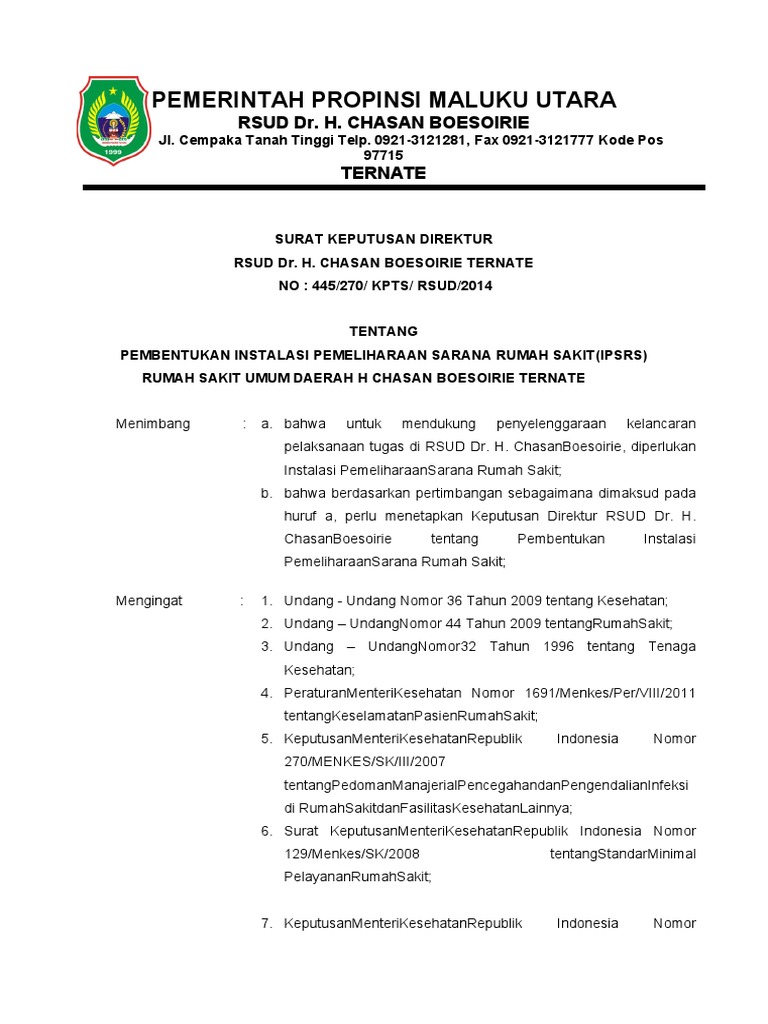 1999

PEMERINTAH PROPINSI MALUKU UTARA
RSUD Dr. H. CHASAN BOESOIRIE
Jl. Cempaka Tanah Tinggi Telp. 0921-3121281, Fax 0921-3121777 Kode Pos 97715
TERNATE

SURAT KEPUTUSAN DIREKTUR
RSUD Dr. H. CHASAN BOESOIRIE TERNATE
NO : 445/270/ KPTS/ RSUD/2014

TENTANG
PEMBENTUKAN INSTALASI PEMELIHARAAN SARANA RUMAH SAKIT(IPSRS)
RUMAH SAKIT UMUM DAERAH H CHASAN BOESOIRIE TERNATE

Menimbang : a. bahwa untuk mendukung penyelenggaraan kelancaran pelaksanaan tugas di RSUD Dr. H. ChasanBoesoirie, diperlukan Instalasi PemeliharaanSarana Rumah Sakit;
b. bahwa berdasarkan pertimbangan sebagaimana dimaksud pada huruf a, perlu menetapkan Keputusan Direktur RSUD Dr. H. ChasanBoesoirie tentang Pembentukan Instalasi PemeliharaanSarana Rumah Sakit;

Mengingat : 1. Undang - Undang Nomor 36 Tahun 2009 tentang Kesehatan;
2. Undang – UndangNomor 44 Tahun 2009 tentangRumahSakit;
3. Undang – UndangNomor32 Tahun 1996 tentang Tenaga Kesehatan;
4. PeraturanMenteriKesehatan Nomor 1691/Menkes/Per/VIII/2011 tentangKeselamatanPasienRumahSakit;
5. KeputusanMenteriKesehatanRepublik Indonesia Nomor 270/MENKES/SK/III/2007 tentangPedomanManajerialPencegahandanPengendalianInfeksi di RumahSakitdanFasilitasKesehatanLainnya;
6. Surat KeputusanMenteriKesehatanRepublik Indonesia Nomor 129/Menkes/SK/2008 tentangStandarMinimal PelayananRumahSakit;

7. KeputusanMenteriKesehatanRepublik Indonesia Nomor